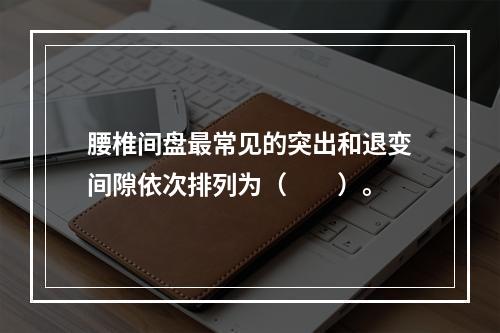 腰椎间盘最常见的突出和退变间隙依次排列为（　　）。